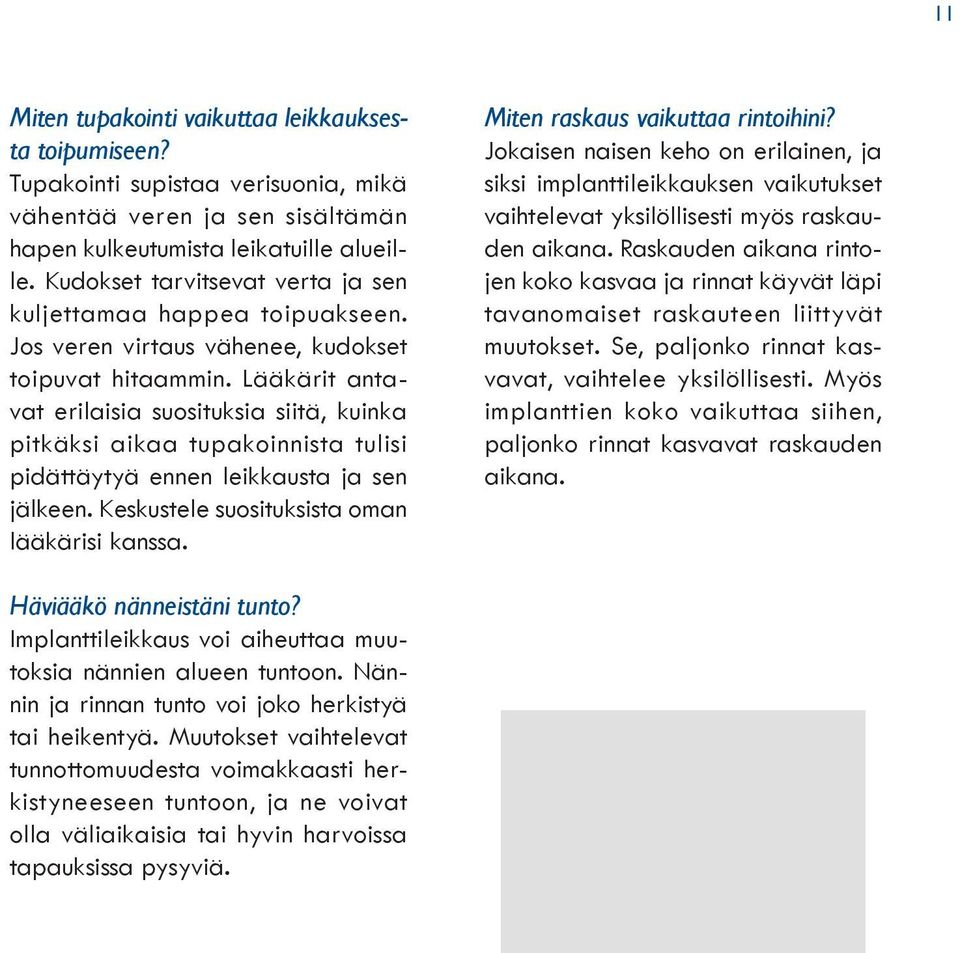 11

Miten tupakointi vaikuttaa leikkauksesta toipumiseen?
Tupakointi supistaa verisuonia, mikä vähentää veren ja sen sisältämän hapen kulkeutumista leikatuille alueille. Kudokset tarvitsevat verta ja sen kuljettamaa happea toipuakseen. Jos veren virtaus vähenee, kudokset toipuvat hitaammin. Lääkärit antavat erilaisia suosituksia siitä, kuinka pitkäksi aikaa tupakoinnista tulisi pidättäytyä ennen leikkausta ja sen jälkeen. Keskustele suosituksista oman lääkärisi kanssa.

Häviääkö nänneistäni tunto?
Implanttileikkaus voi aiheuttaa muutoksia nännien alueen tuntoon. Nännin ja rinnan tunto voi joko herkistyä tai heikentyä. Muutokset vaihtelevat tunnottomuudesta voimakkaasti herkistyneeseen tuntoon, ja ne voivat olla väliaikaisia tai hyvin harvoissa tapauksissa pysyviä.

Miten raskaus vaikuttaa rintoihini?
Jokaisen naisen keho on erilainen, ja siksi implanttileikkauksen vaikutukset vaihtelevat yksilöllisesti myös raskauden aikana. Raskauden aikana rintojen koko kasvaa ja rinnat käyvät läpi tavanomaiset raskauteen liittyvät muutokset. Se, paljonko rinnat kasvavat, vaihtelee yksilöllisesti. Myös implanttien koko vaikuttaa siihen, paljonko rinnat kasvavat raskauden aikana.